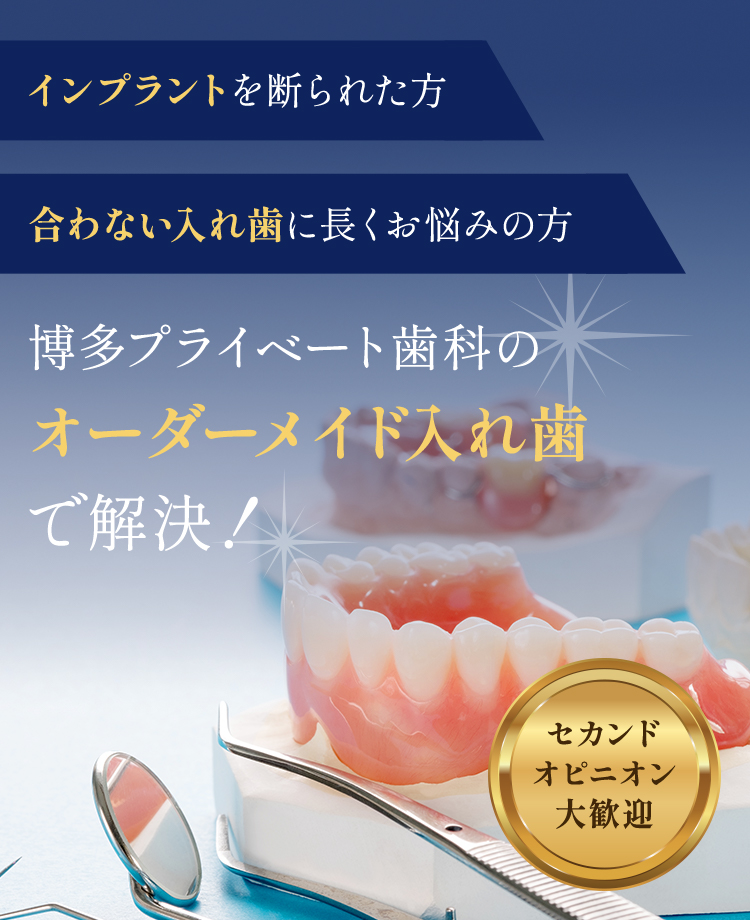 インプラントを断られた方

合わない入れ歯に長くお悩みの方

博多プライベート歯科の
オーダーメイド入れ歯
で解決！

セカンド
オピニオン
大歓迎